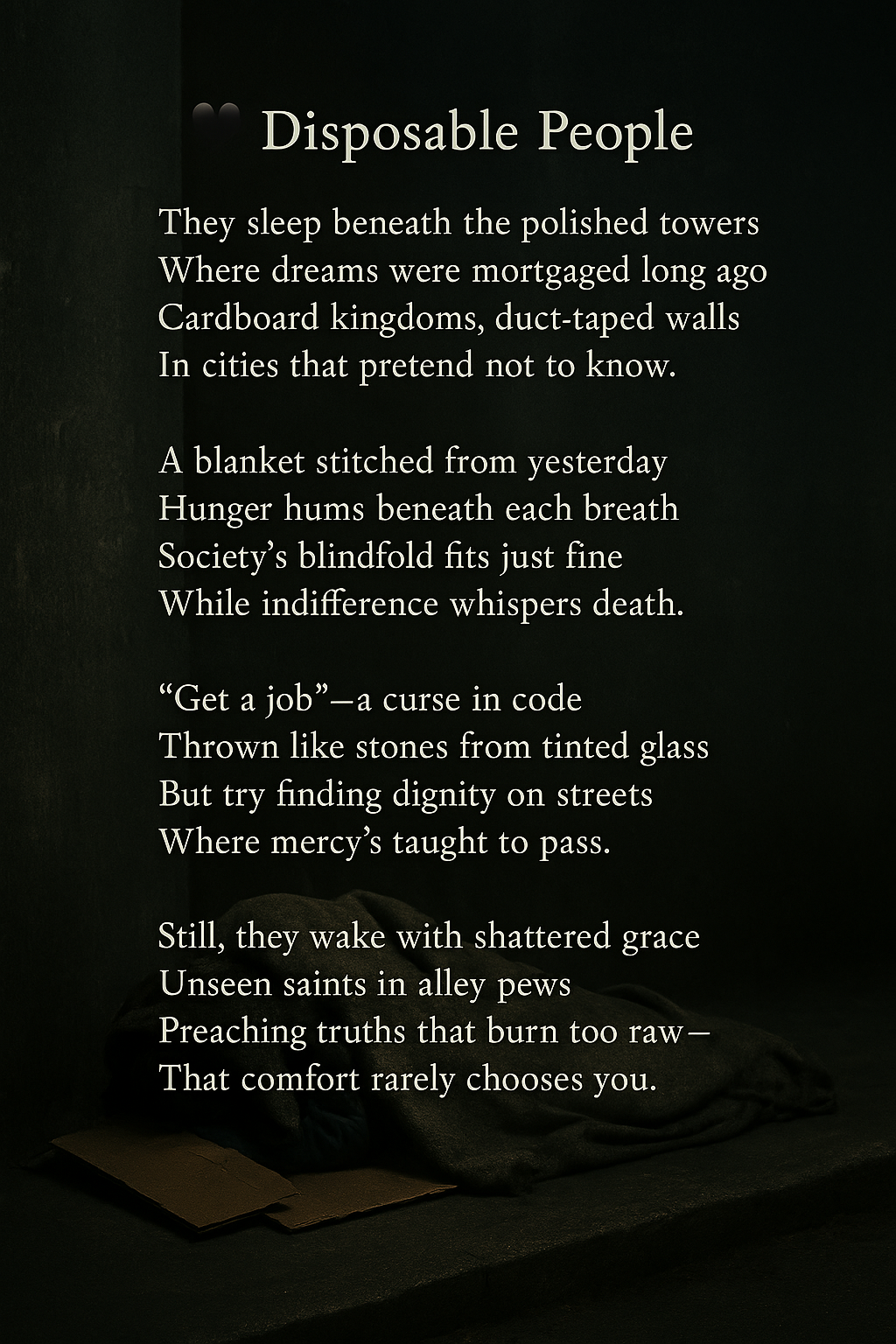 Disposable People

They sleep beneath the polished towers
Where dreams were mortgaged long ago
Cardboard kingdoms, duct-taped walls
In cities that pretend not to know.

A blanket stitched from yesterday
Hunger hums beneath each breath
Society's blindfold fits just fine
While indifference whispers death.

"Get a job"—a curse in code
Thrown like stones from tinted glass
But try finding dignity on streets
Where mercy's taught to pass.

Still, they wake with shattered grace
Unseen saints in alley pews
Preaching truths that burn too raw—
That comfort rarely chooses you.